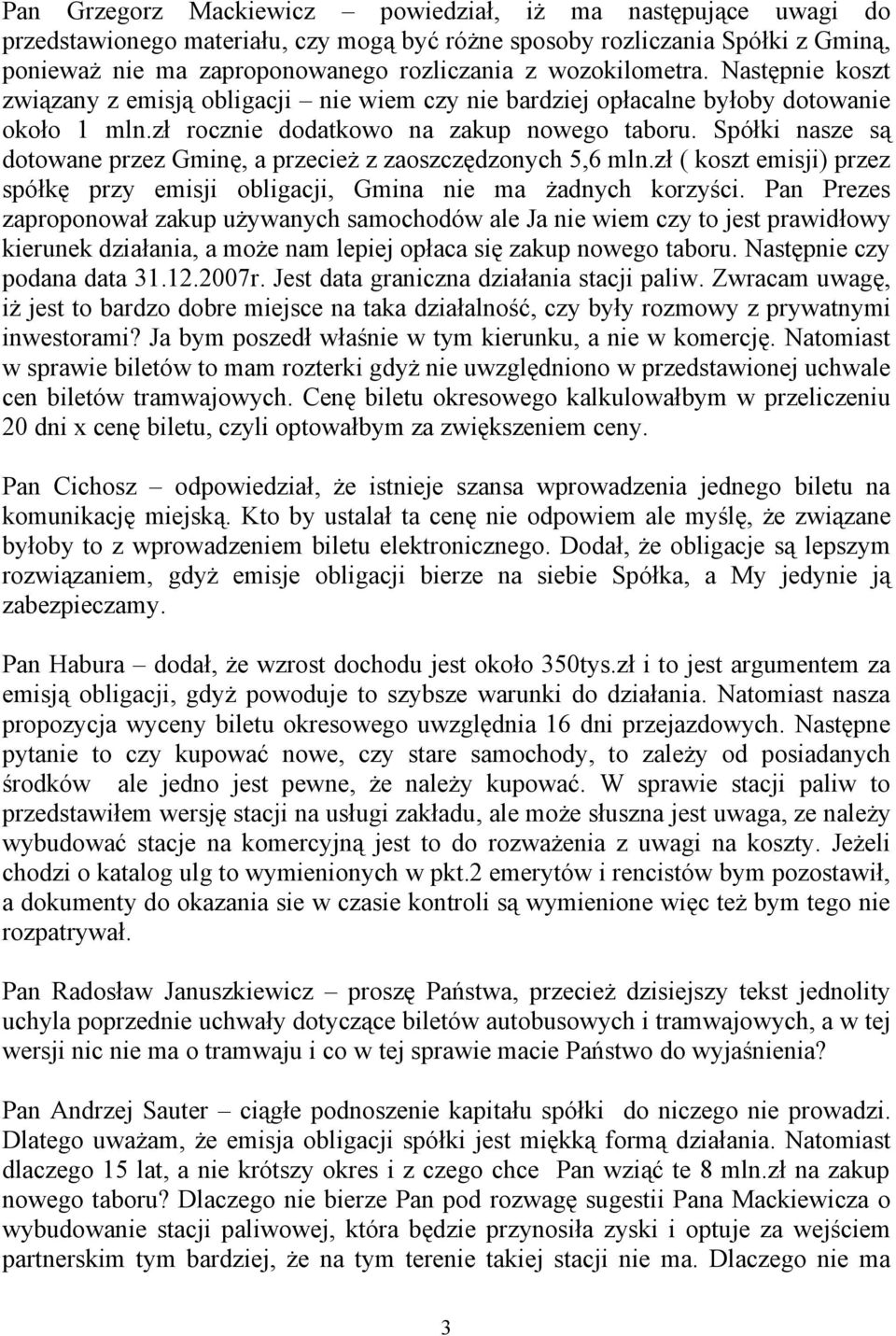 Pan Grzegorz Mackiewicz – powiedział, iż ma następujące uwagi do przedstawionego materiału, czy mogą być różne sposoby rozliczania Spółki z Gminą, ponieważ nie ma zaproponowanego rozliczania z wozokilometra. Następnie koszt związany z emisją obligacji – nie wiem czy nie bardziej opłacalne byłoby dotowanie około 1 mln.zł rocznie dodatkowo na zakup nowego taboru. Spółki nasze są dotowane przez Gminę, a przecież z zaoszczędzonych 5,6 mln.zł ( koszt emisji) przez spółkę przy emisji obligacji, Gmina nie ma żadnych korzyści. Pan Prezes zaproponował zakup używanych samochodów ale Ja nie wiem czy to jest prawidłowy kierunek działania, a może nam lepiej opłaca się zakup nowego taboru. Następnie czy podana data 31.12.2007r. Jest data graniczna działania stacji paliw. Zwracam uwagę, iż jest to bardzo dobre miejsce na taka działalność, czy były rozmowy z prywatnymi inwestorami? Ja bym poszedł właśnie w tym kierunku, a nie w komercję. Natomiast w sprawie biletów to mam rozterki gdyż nie uwzględniono w przedstawionej uchwale cen biletów tramwajowych. Cenę biletu okresowego kalkulowałbym w przeliczeniu 20 dni x cenę biletu, czyli optowałbym za zwiększeniem ceny.

Pan Cichosz – odpowiedział, że istnieje szansa wprowadzenia jednego biletu na komunikację miejską. Kto by ustalał ta cenę nie odpowiem ale myślę, że związane byłoby to z wprowadzeniem biletu elektronicznego. Dodał, że obligacje są lepszym rozwiązaniem, gdyż emisje obligacji bierze na siebie Spółka, a My jedynie ją zabezpieczamy.

Pan Habura – dodał, że wzrost dochodu jest około 350tys.zł i to jest argumentem za emisją obligacji, gdyż powoduje to szybsze warunki do działania. Natomiast nasza propozycja wyceny biletu okresowego uwzględnia 16 dni przejazdowych. Następne pytanie to czy kupować nowe, czy stare samochody, to zależy od posiadanych środków ale jedno jest pewne, że należy kupować. W sprawie stacji paliw to przedstawiłem wersję stacji na usługi zakładu, ale może słuszna jest uwaga, ze należy wybudować stacje na komercyjną jest to do rozważenia z uwagi na koszty. Jeżeli chodzi o katalog ulg to wymienionych w pkt.2 emerytów i rencistów bym pozostawił, a dokumenty do okazania sie w czasie kontroli są wymienione więc też bym tego nie rozpatrywał.

Pan Radosław Januszkiewicz – proszę Państwa, przecież dzisiejszy tekst jednolity uchyla poprzednie uchwały dotyczące biletów autobusowych i tramwajowych, a w tej wersji nic nie ma o tramwaju i co w tej sprawie macie Państwo do wyjaśnienia?

Pan Andrzej Sauter – ciągłe podnoszenie kapitału spółki do niczego nie prowadzi. Dlatego uważam, że emisja obligacji spółki jest miękką formą działania. Natomiast dlaczego 15 lat, a nie krótszy okres i z czego chce Pan wziąć te 8 mln.zł na zakup nowego taboru? Dlaczego nie bierze Pan pod rozwagę sugestii Pana Mackiewicza o wybudowanie stacji paliwowej, która będzie przynosiła zyski i optuje za wejściem partnerskim tym bardziej, że na tym terenie takiej stacji nie ma. Dlaczego nie ma

3